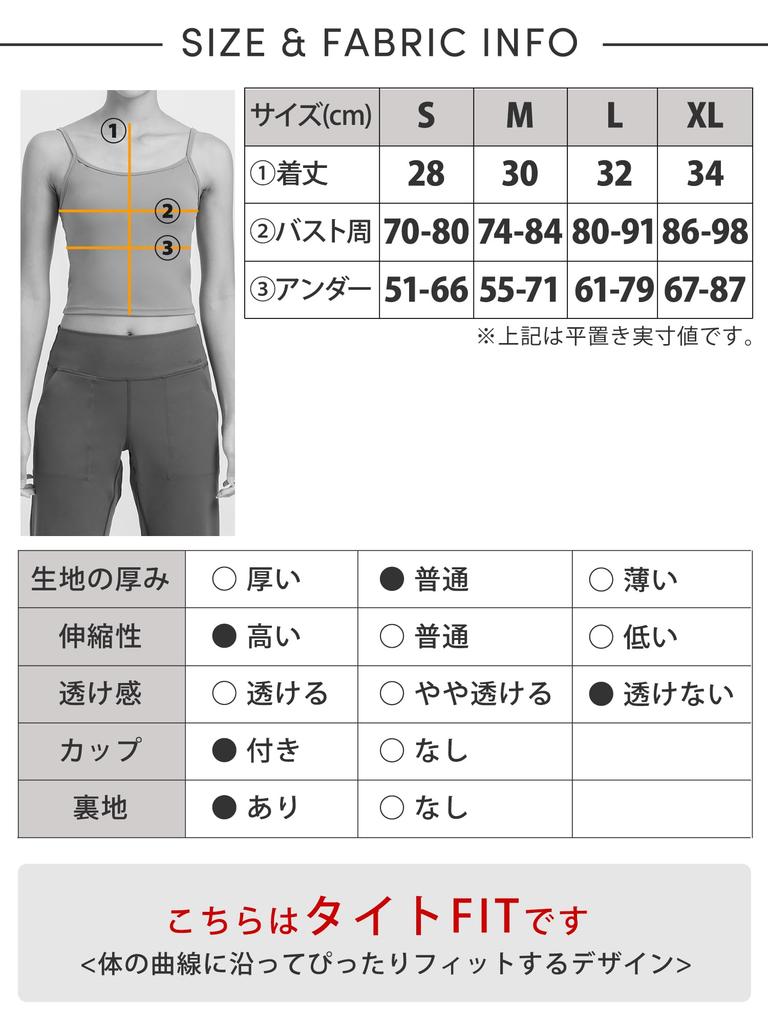 SIZE & FABRIC INFO

①
②
③

| サイズ(cm) | S | M | L | XL |
|---|---|---|---|---|
| ①着丈 | 28 | 30 | 32 | 34 |
| ②バスト周 | 70-80 | 74-84 | 80-91 | 86-98 |
| ③アンダー | 51-66 | 55-71 | 61-79 | 67-87 |

※上記は平置き実寸値です。

| 生地の厚み | ○ 厚い | ● 普通 | ○ 薄い |
|---|---|---|---|
| 伸縮性 | ● 高い | ○ 普通 | ○ 低い |
| 透け感 | ○ 透ける | ○ やや透ける | ● 透けない |
| カップ | ● 付き | ○ なし | |
| 裏地 | ● あり | ○ なし | |

こちらはタイトFITです
<体の曲線に沿ってぴったりフィットするデザイン>